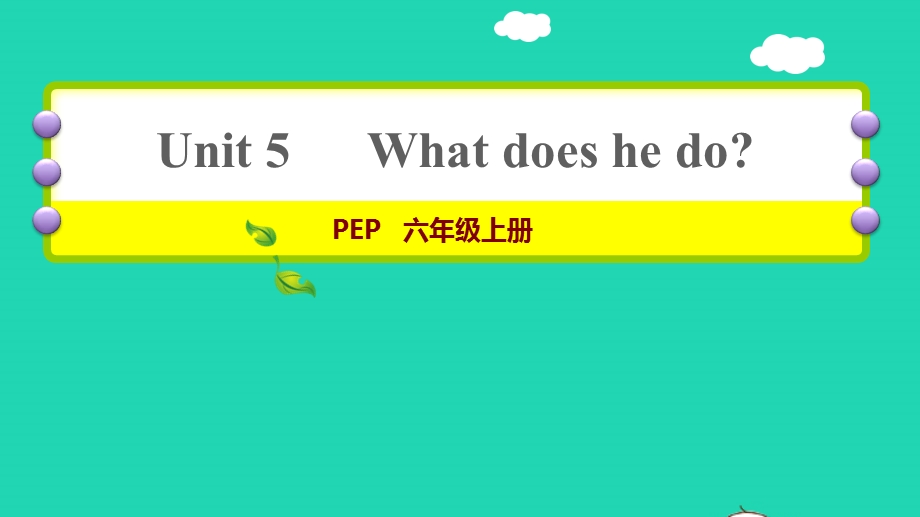 Unit 5 What does he do?

PEP 六年级上册